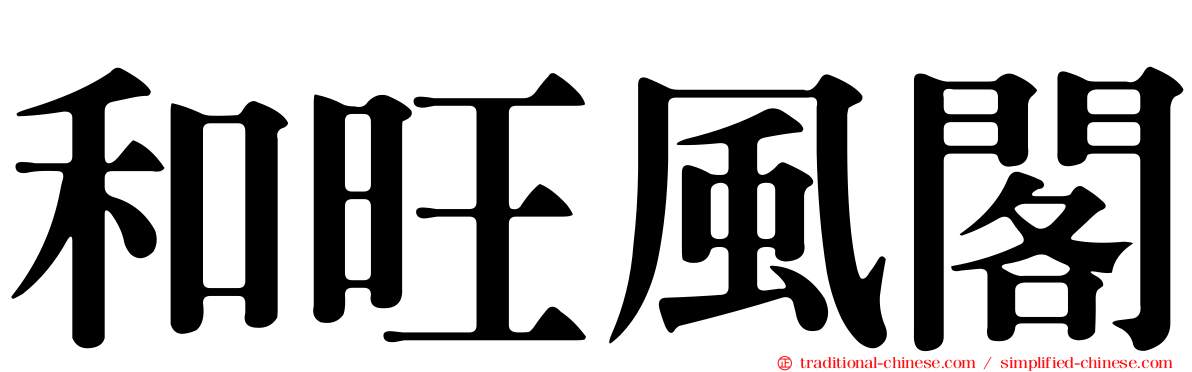 和旺風閣

traditional-chinese.com / simplified-chinese.com